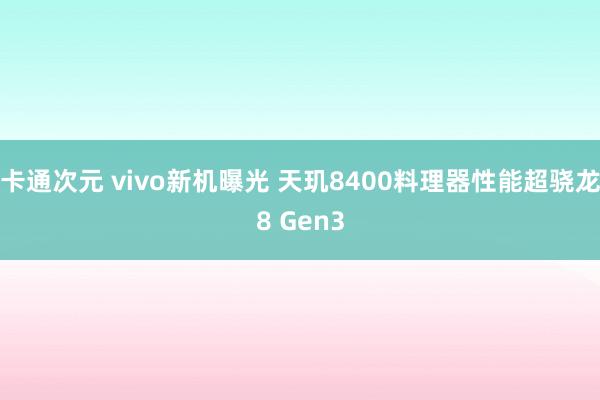 卡通次元 vivo新机曝光 天玑8400料理器性能超骁龙8 Gen3